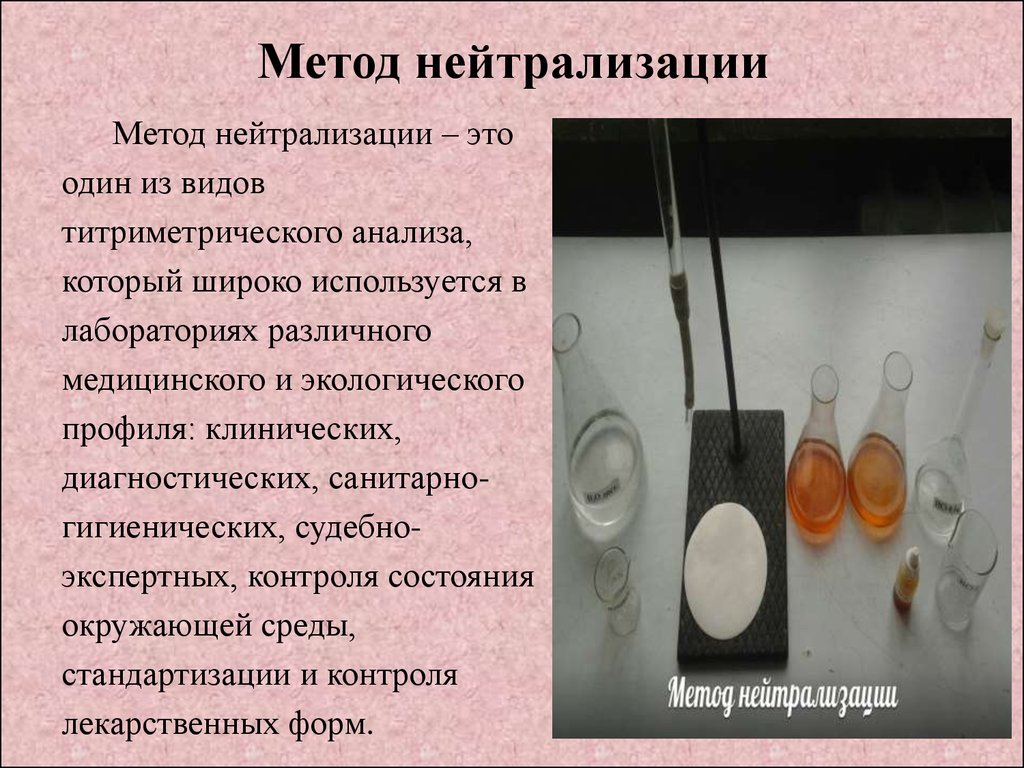 Метод нейтрализации

Метод нейтрализации – это один из видов титриметрического анализа, который широко используется в лабораториях различного медицинского и экологического профиля: клинических, диагностических, санитарно-гигиенических, судебно-экспертных, контроля состояния окружающей среды, стандартизации и контроля лекарственных форм.

Метод нейтрализации